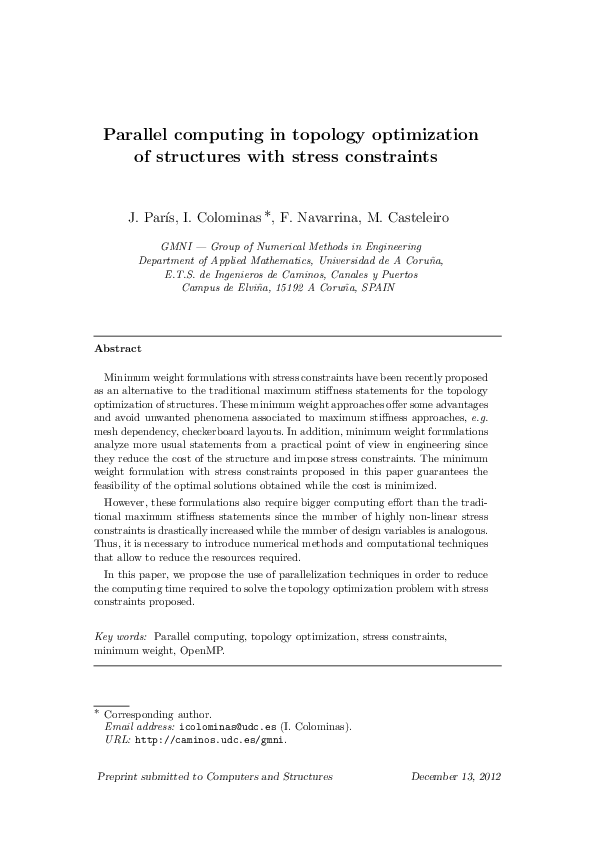 Parallel computing in topology optimization of structures with stress constraints

J. París, I. Colominas *, F. Navarrina, M. Casteleiro

GMNI — Group of Numerical Methods in Engineering
Department of Applied Mathematics, Universidad de A Coruña,
E.T.S. de Ingenieros de Caminos, Canales y Puertos
Campus de Elviña, 15192 A Coruña, SPAIN

Abstract

Minimum weight formulations with stress constraints have been recently proposed as an alternative to the traditional maximum stiffness statements for the topology optimization of structures. These minimum weight approaches offer some advantages and avoid unwanted phenomena associated to maximum stiffness approaches, e.g. mesh dependency, checkerboard layouts. In addition, minimum weight formulations analyze more usual statements from a practical point of view in engineering since they reduce the cost of the structure and impose stress constraints. The minimum weight formulation with stress constraints proposed in this paper guarantees the feasibility of the optimal solutions obtained while the cost is minimized.

However, these formulations also require bigger computing effort than the traditional maximum stiffness statements since the number of highly non-linear stress constraints is drastically increased while the number of design variables is analogous. Thus, it is necessary to introduce numerical methods and computational techniques that allow to reduce the resources required.

In this paper, we propose the use of parallelization techniques in order to reduce the computing time required to solve the topology optimization problem with stress constraints proposed.

Key words: Parallel computing, topology optimization, stress constraints, minimum weight, OpenMP.

* Corresponding author.
Email address: icolominas@udc.es (I. Colominas).
URL: http://caminos.udc.es/gmni.

Preprint submitted to Computers and Structures December 13, 2012